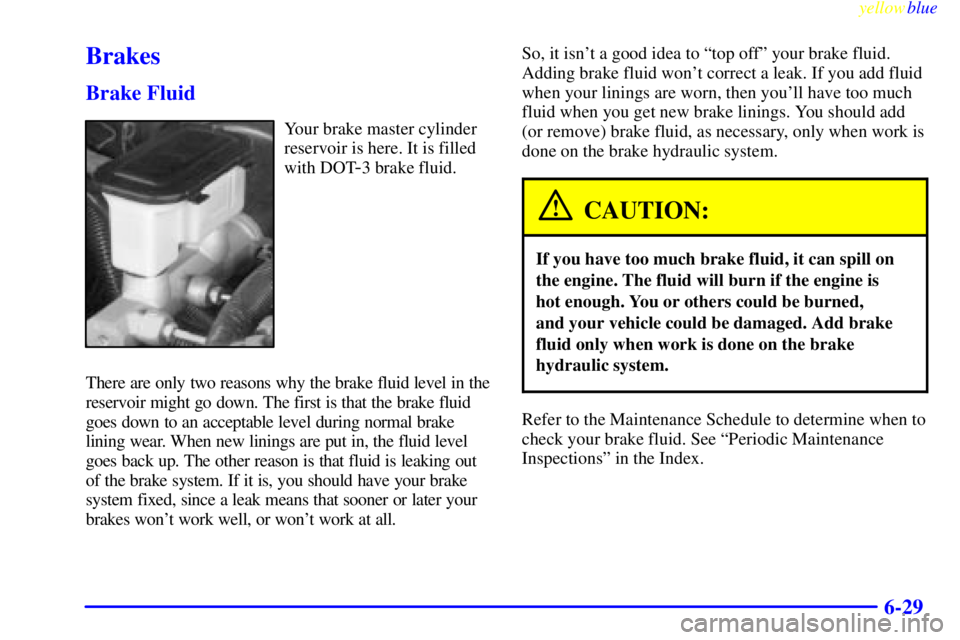 yellowblue

Brakes

Brake Fluid

Your brake master cylinder reservoir is here. It is filled with DOT-3 brake fluid.

There are only two reasons why the brake fluid level in the reservoir might go down. The first is that the brake fluid goes down to an acceptable level during normal brake lining wear. When new linings are put in, the fluid level goes back up. The other reason is that fluid is leaking out of the brake system. If it is, you should have your brake system fixed, since a leak means that sooner or later your brakes won't work well, or won't work at all.

So, it isn't a good idea to "top off" your brake fluid. Adding brake fluid won't correct a leak. If you add fluid when your linings are worn, then you'll have too much fluid when you get new brake linings. You should add (or remove) brake fluid, as necessary, only when work is done on the brake hydraulic system.

CAUTION:

If you have too much brake fluid, it can spill on the engine. The fluid will burn if the engine is hot enough. You or others could be burned, and your vehicle could be damaged. Add brake fluid only when work is done on the brake hydraulic system.

Refer to the Maintenance Schedule to determine when to check your brake fluid. See "Periodic Maintenance Inspections" in the Index.

6-29

carmanualsonline.info